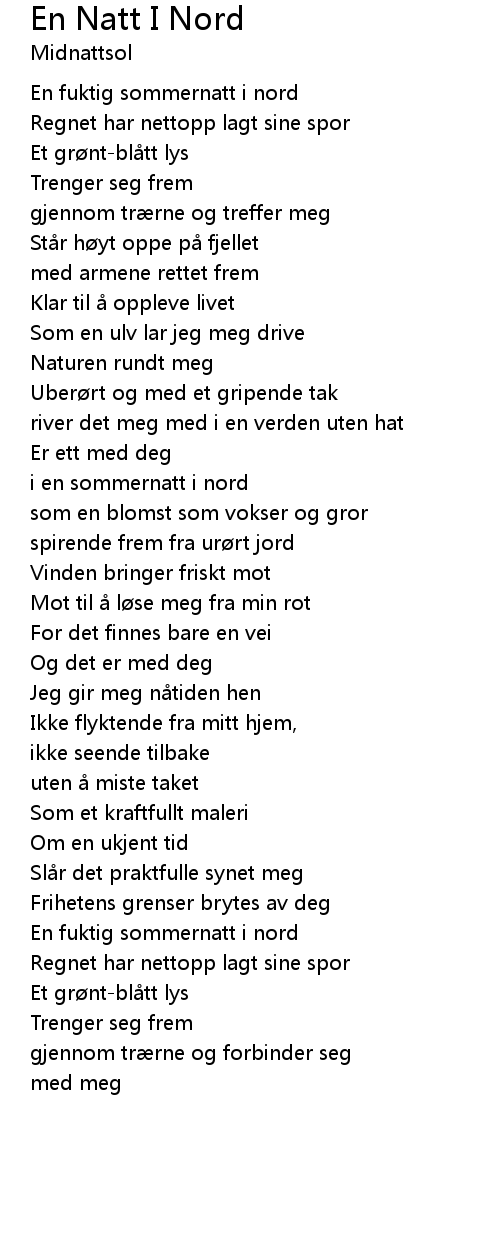 En Natt I Nord
Midnattsol

En fuktig sommernatt i nord
Regnet har nettopp lagt sine spor
Et grønt-blått lys
Trenger seg frem
gjennom trærne og treffer meg
Står høyt oppe på fjellet
med armene rettet frem
Klar til å oppleve livet
Som en ulv lar jeg meg drive
Naturen rundt meg
Uberørt og med et gripende tak
river det meg med i en verden uten hat
Er ett med deg
i en sommernatt i nord
som en blomst som vokser og gror
spirende frem fra urørt jord
Vinden bringer friskt mot
Mot til å løse meg fra min rot
For det finnes bare en vei
Og det er med deg
Jeg gir meg nåtiden hen
Ikke flyktende fra mitt hjem,
ikke seende tilbake
uten å miste taket
Som et kraftfullt maleri
Om en ukjent tid
Slår det praktfulle synet meg
Frihetens grenser brytes av deg
En fuktig sommernatt i nord
Regnet har nettopp lagt sine spor
Et grønt-blått lys
Trenger seg frem
gjennom trærne og forbinder seg
med meg